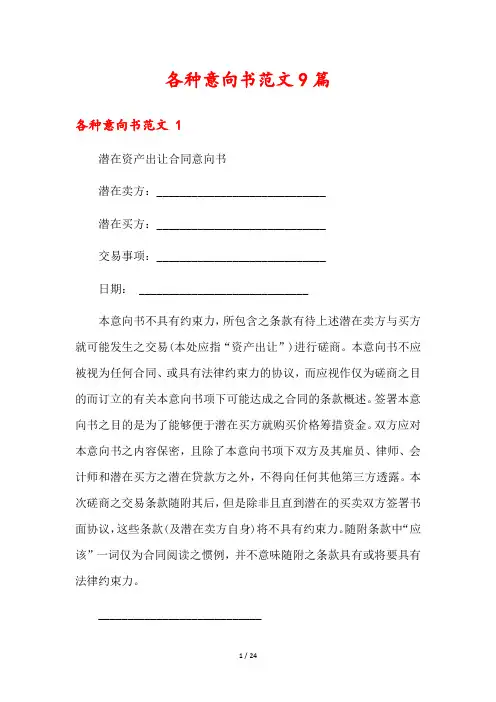 各种意向书范文9篇

各种意向书范文 1

潜在资产出让合同意向书

潜在卖方：____________________________

潜在买方：____________________________

交易事项：____________________________

日期： ____________________________

本意向书不具有约束力，所包含之条款有待上述潜在卖方与买方就可能发生之交易(本处应指“资产出让”)进行磋商。本意向书不应被视为任何合同、或具有法律约束力的协议，而应视作仅为磋商之目的而订立的有关本意向书项下可能达成之合同的条款概述。签署本意向书之目的是为了能够便于潜在买方就购买价格筹措资金。双方应对本意向书之内容保密，且除了本意向书项下双方及其雇员、律师、会计师和潜在买方之潜在贷款方之外，不得向任何其他第三方透露。本次磋商之交易条款随附其后，但是除非且直到潜在的买卖双方签署书面协议，这些条款(及潜在卖方自身)将不具有约束力。随附条款中“应该”一词仅为合同阅读之惯例，并不意味随附之条款具有或将要具有法律约束力。

____________________________

1 / 24